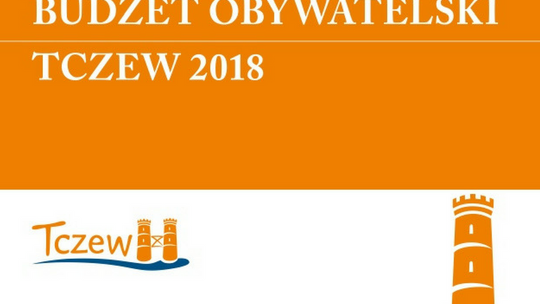 BUDŻET OBYWATELSKI

TCZEW 2018

Tczew